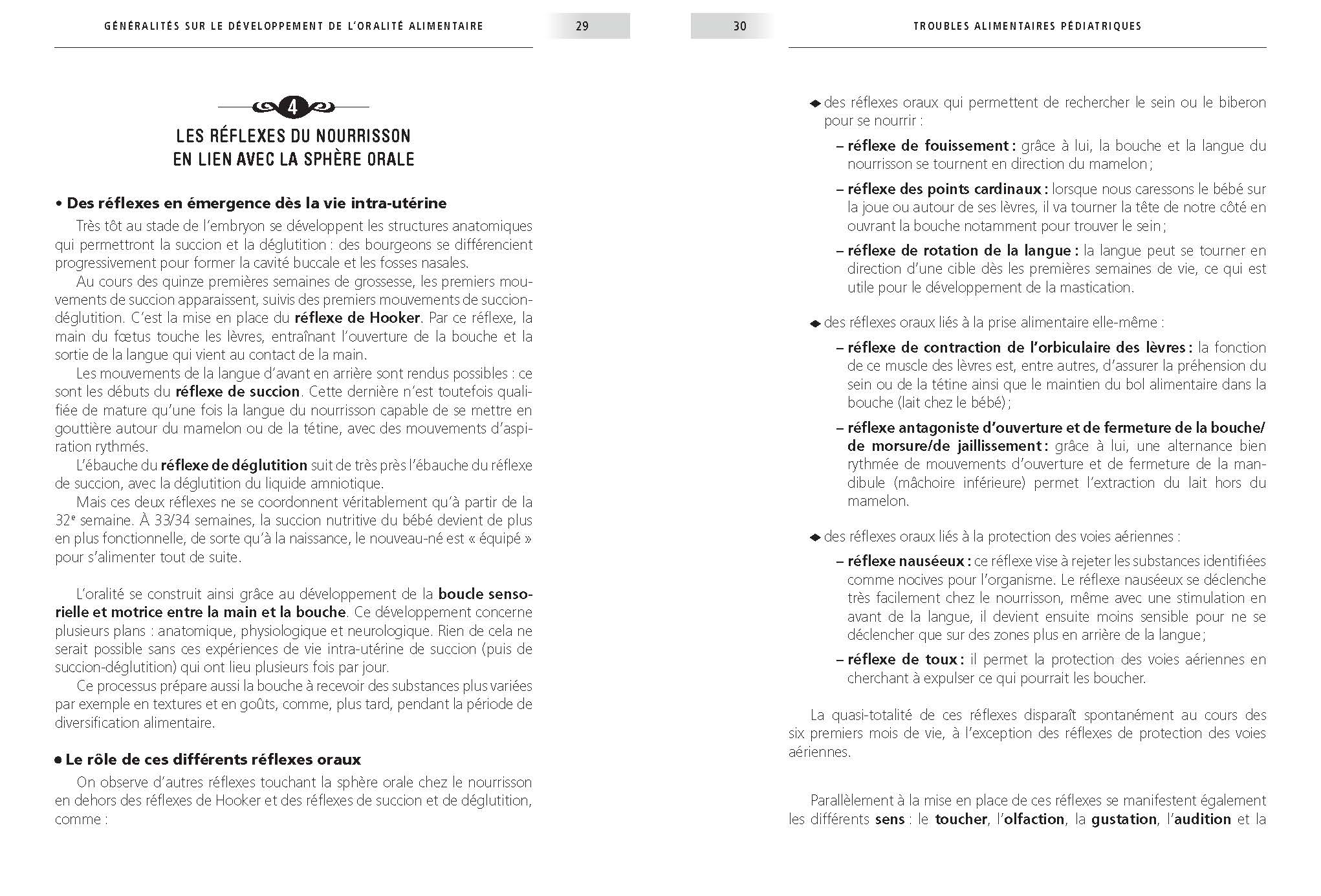 GÉNÉRALITÉS SUR LE DÉVELOPPEMENT DE L'ORALITÉ ALIMENTAIRE

29

4

LES RÉFLEXES DU NOURRISSON EN LIEN AVEC LA SPHÈRE ORALE

• Des réflexes en émergence dès la vie intra-utérine

Très tôt au stade de l'embryon se développent les structures anatomiques qui permettront la succion et la déglutition : des bourgeons se différencient progressivement pour former la cavité buccale et les fosses nasales.

Au cours des quinze premières semaines de grossesse, les premiers mouvements de succion apparaissent, suivis des premiers mouvements de succion-déglutition. C'est la mise en place du réflexe de Hooker. Par ce réflexe, la main du fœtus touche les lèvres, entraînant l'ouverture de la bouche et la sortie de la langue qui vient au contact de la main.

Les mouvements de la langue d'avant en arrière sont rendus possibles : ce sont les débuts du réflexe de succion. Cette dernière n'est toutefois qualifiée de mature qu'une fois la langue du nourrisson capable de se mettre en gouttière autour du mamelon ou de la tétine, avec des mouvements d'aspiration rythmés.

L'ébauche du réflexe de déglutition suit de très près l'ébauche du réflexe de succion, avec la déglutition du liquide amniotique.

Mais ces deux réflexes ne se coordonnent véritablement qu'à partir de la 32$^e$ semaine. À 33/34 semaines, la succion nutritive du bébé devient de plus en plus fonctionnelle, de sorte qu'à la naissance, le nouveau-né est « équipé » pour s'alimenter tout de suite.

L'oralité se construit ainsi grâce au développement de la boucle sensorielle et motrice entre la main et la bouche. Ce développement concerne plusieurs plans : anatomique, physiologique et neurologique. Rien de cela ne serait possible sans ces expériences de vie intra-utérine de succion (puis de succion-déglutition) qui ont lieu plusieurs fois par jour.

Ce processus prépare aussi la bouche à recevoir des substances plus variées par exemple en textures et en goûts, comme, plus tard, pendant la période de diversification alimentaire.

• Le rôle de ces différents réflexes oraux

On observe d'autres réflexes touchant la sphère orale chez le nourrisson en dehors des réflexes de Hooker et des réflexes de succion et de déglutition, comme :

30

TROUBLES ALIMENTAIRES PÉDIATRIQUES

◆ des réflexes oraux qui permettent de rechercher le sein ou le biberon pour se nourrir :

– réflexe de fouissement : grâce à lui, la bouche et la langue du nourrisson se tournent en direction du mamelon ;

– réflexe des points cardinaux : lorsque nous caressons le bébé sur la joue ou autour de ses lèvres, il va tourner la tête de notre côté en ouvrant la bouche notamment pour trouver le sein ;

– réflexe de rotation de la langue : la langue peut se tourner en direction d'une cible dès les premières semaines de vie, ce qui est utile pour le développement de la mastication.

◆ des réflexes oraux liés à la prise alimentaire elle-même :

– réflexe de contraction de l'orbiculaire des lèvres : la fonction de ce muscle des lèvres est, entre autres, d'assurer la préhension du sein ou de la tétine ainsi que le maintien du bol alimentaire dans la bouche (lait chez le bébé) ;

– réflexe antagoniste d'ouverture et de fermeture de la bouche/ de morsure/de jaillissement : grâce à lui, une alternance bien rythmée de mouvements d'ouverture et de fermeture de la mandibule (mâchoire inférieure) permet l'extraction du lait hors du mamelon.

◆ des réflexes oraux liés à la protection des voies aériennes :

– réflexe nauséeux : ce réflexe vise à rejeter les substances identifiées comme nocives pour l'organisme. Le réflexe nauséeux se déclenche très facilement chez le nourrisson, même avec une stimulation en avant de la langue, il devient ensuite moins sensible pour ne se déclencher que sur des zones plus en arrière de la langue ;

– réflexe de toux : il permet la protection des voies aériennes en cherchant à expulser ce qui pourrait les boucher.

La quasi-totalité de ces réflexes disparaît spontanément au cours des six premiers mois de vie, à l'exception des réflexes de protection des voies aériennes.

Parallèlement à la mise en place de ces réflexes se manifestent également les différents sens : le toucher, l'olfaction, la gustation, l'audition et la